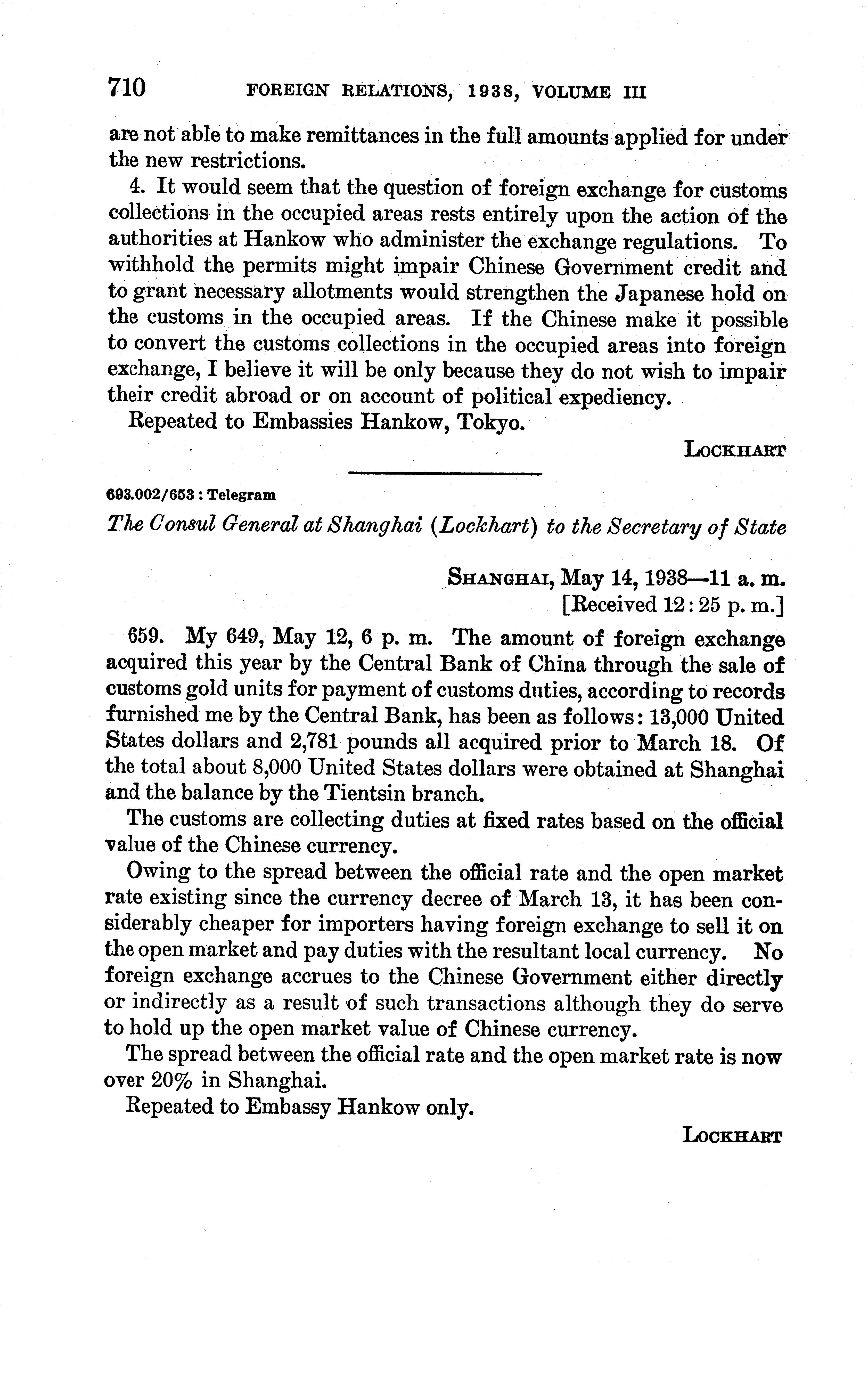 710 FOREIGN RELATIONS, 1938, VOLUME III

are not able to make remittances in the full amounts applied for under the new restrictions.

4. It would seem that the question of foreign exchange for customs collections in the occupied areas rests entirely upon the action of the authorities at Hankow who administer the exchange regulations. To withhold the permits might impair Chinese Government credit and to grant necessary allotments would strengthen the Japanese hold on the customs in the occupied areas. If the Chinese make it possible to convert the customs collections in the occupied areas into foreign exchange, I believe it will be only because they do not wish to impair their credit abroad or on account of political expediency.

Repeated to Embassies Hankow, Tokyo.

LOCKHART

693.002/653 : Telegram

The Consul General at Shanghai (Lockhart) to the Secretary of State

SHANGHAI, May 14, 1938—11 a. m.
[Received 12:25 p. m.]

659. My 649, May 12, 6 p. m. The amount of foreign exchange acquired this year by the Central Bank of China through the sale of customs gold units for payment of customs duties, according to records furnished me by the Central Bank, has been as follows: 13,000 United States dollars and 2,781 pounds all acquired prior to March 18. Of the total about 8,000 United States dollars were obtained at Shanghai and the balance by the Tientsin branch.

The customs are collecting duties at fixed rates based on the official value of the Chinese currency.

Owing to the spread between the official rate and the open market rate existing since the currency decree of March 13, it has been considerably cheaper for importers having foreign exchange to sell it on the open market and pay duties with the resultant local currency. No foreign exchange accrues to the Chinese Government either directly or indirectly as a result of such transactions although they do serve to hold up the open market value of Chinese currency.

The spread between the official rate and the open market rate is now over 20% in Shanghai.

Repeated to Embassy Hankow only.

LOCKHART